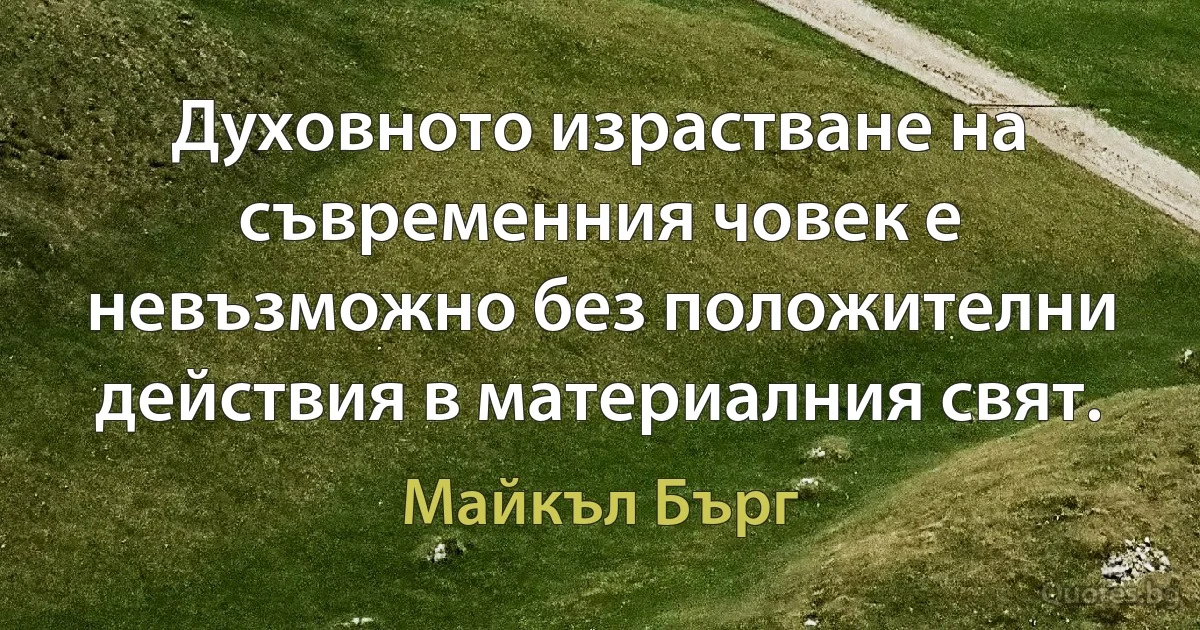 Духовното израстване на съвременния човек е невъзможно без положителни действия в материалния свят.

Майкъл Бърг

Quotes.bg